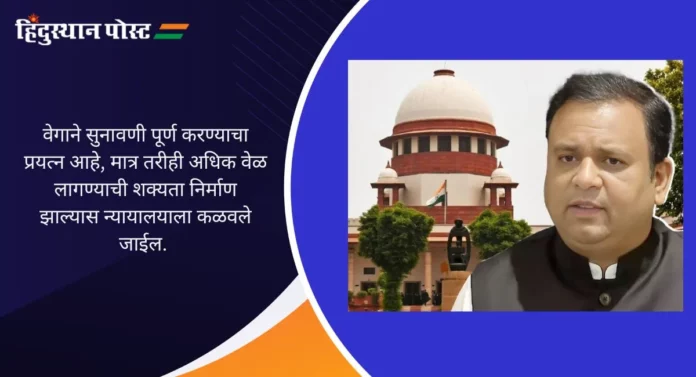 हिंदुस्थान पोस्ट

वेगाने सुनावणी पूर्ण करण्याचा प्रयत्न आहे, मात्र तरीही अधिक वेळ लागण्याची शक्यता निर्माण झाल्यास न्यायालयाला कळवले जाईल.